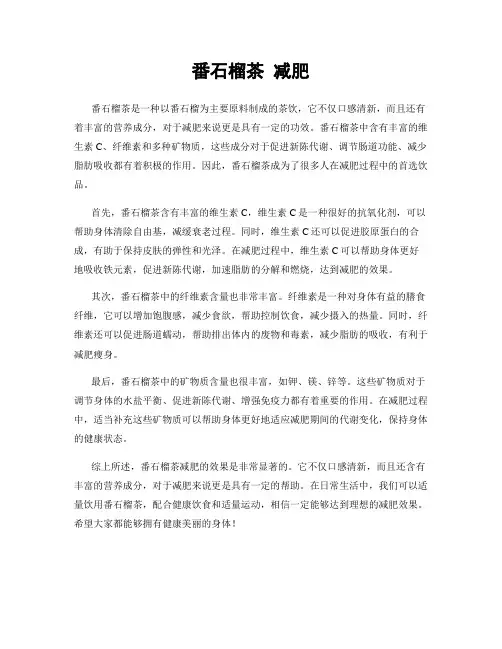 番石榴茶 减肥

番石榴茶是一种以番石榴为主要原料制成的茶饮，它不仅口感清新，而且还有着丰富的营养成分，对于减肥来说更是具有一定的功效。番石榴茶中含有丰富的维生素 C、纤维素和多种矿物质，这些成分对于促进新陈代谢、调节肠道功能、减少脂肪吸收都有着积极的作用。因此，番石榴茶成为了很多人在减肥过程中的首选饮品。

首先，番石榴茶含有丰富的维生素 C，维生素 C 是一种很好的抗氧化剂，可以帮助身体清除自由基，减缓衰老过程。同时，维生素 C 还可以促进胶原蛋白的合成，有助于保持皮肤的弹性和光泽。在减肥过程中，维生素 C 可以帮助身体更好地吸收铁元素，促进新陈代谢，加速脂肪的分解和燃烧，达到减肥的效果。

其次，番石榴茶中的纤维素含量也非常丰富。纤维素是一种对身体有益的膳食纤维，它可以增加饱腹感，减少食欲，帮助控制饮食，减少摄入的热量。同时，纤维素还可以促进肠道蠕动，帮助排出体内的废物和毒素，减少脂肪的吸收，有利于减肥瘦身。

最后，番石榴茶中的矿物质含量也很丰富，如钾、镁、锌等。这些矿物质对于调节身体的水盐平衡、促进新陈代谢、增强免疫力都有着重要的作用。在减肥过程中，适当补充这些矿物质可以帮助身体更好地适应减肥期间的代谢变化，保持身体的健康状态。

综上所述，番石榴茶减肥的效果是非常显著的。它不仅口感清新，而且还含有丰富的营养成分，对于减肥来说更是具有一定的帮助。在日常生活中，我们可以适量饮用番石榴茶，配合健康饮食和适量运动，相信一定能够达到理想的减肥效果。希望大家都能够拥有健康美丽的身体！